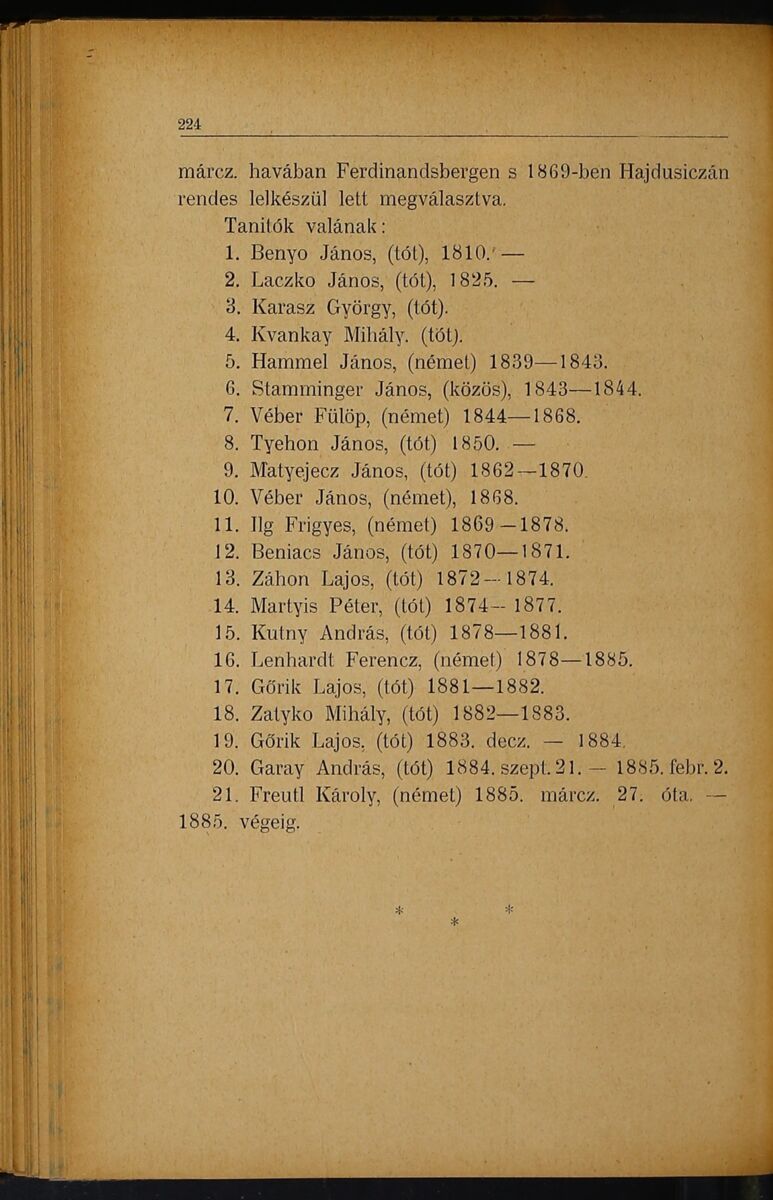 224

márcz. havában Ferdinandsbergen s 1869-ben Hajdusiczán rendes lelkészül lett megválasztva.

Tanitók valának:
1. Benyo János, (tót), 1810. —
2. Laczko János, (tót), 1825. —
3. Karasz György, (tót).
4. Kvankay Mihály. (tót).
5. Hammel János, (német) 1839—1843.
6. Stamminger János, (közös), 1843—1844.
7. Véber Fülöp, (német) 1844—1868.
8. Tyehon János, (tót) 1850. —
9. Matyejecz János, (tót) 1862—1870.
10. Véber János, (német), 1868.
11. Ilg Frigyes, (német) 1869—1878.
12. Beniacs János, (tót) 1870—1871.
13. Záhon Lajos, (tót) 1872—1874.
14. Martyis Péter, (tót) 1874—1877.
15. Kutny András, (tót) 1878—1881.
16. Lenhardt Ferencz, (német) 1878—1885.
17. Gőrik Lajos, (tót) 1881—1882.
18. Zatyko Mihály, (tót) 1882—1883.
19. Gőrik Lajos, (tót) 1883. decz. — 1884.
20. Garay András, (tót) 1884. szept. 21. — 1885. febr. 2.
21. Freutl Károly, (német) 1885. márcz. 27. óta. — 1885. végeig.

* * *